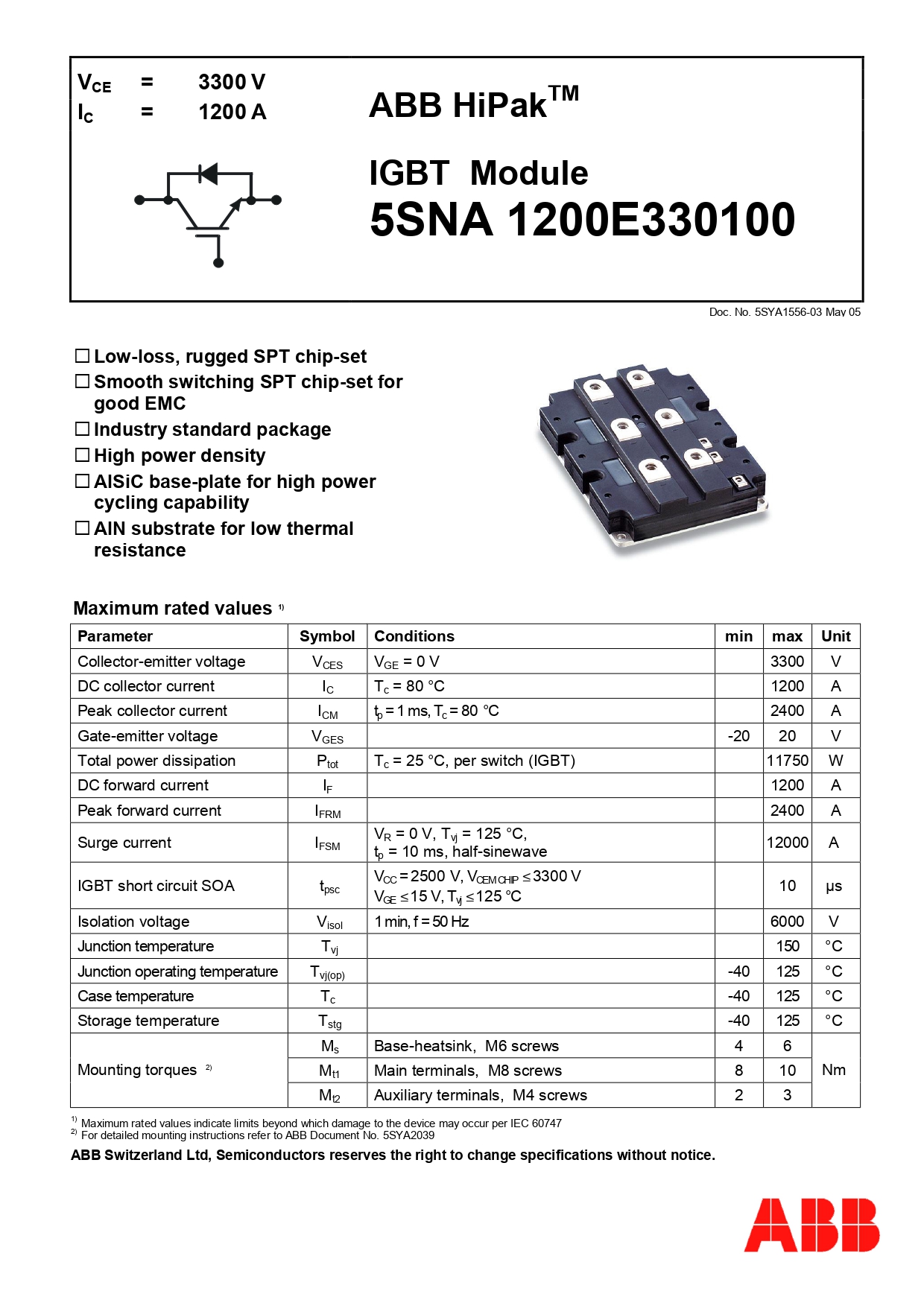 $V_{CE}$ = 3300 V
$I_C$ = 1200 A

ABB HiPak$^{TM}$

IGBT Module
5SNA 1200E330100

Doc. No. 5SYA1556-03 May 05

☐ Low-loss, rugged SPT chip-set
☐ Smooth switching SPT chip-set for good EMC
☐ Industry standard package
☐ High power density
☐ AlSiC base-plate for high power cycling capability
☐ AlN substrate for low thermal resistance

Maximum rated values $^{1)}$

| Parameter | Symbol | Conditions | min | max | Unit |
|---|---|---|---|---|---|
| Collector-emitter voltage | $V_{CES}$ | $V_{GE}$ = 0 V | | 3300 | V |
| DC collector current | $I_C$ | $T_c$ = 80 °C | | 1200 | A |
| Peak collector current | $I_{CM}$ | $t_p$ = 1 ms, $T_c$ = 80 °C | | 2400 | A |
| Gate-emitter voltage | $V_{GES}$ | | -20 | 20 | V |
| Total power dissipation | $P_{tot}$ | $T_c$ = 25 °C, per switch (IGBT) | | 11750 | W |
| DC forward current | $I_F$ | | | 1200 | A |
| Peak forward current | $I_{FRM}$ | | | 2400 | A |
| Surge current | $I_{FSM}$ | $V_R$ = 0 V, $T_{vj}$ = 125 °C, $t_p$ = 10 ms, half-sinewave | | 12000 | A |
| IGBT short circuit SOA | $t_{psc}$ | $V_{CC}$ = 2500 V, $V_{CEM\,CHIP}$ ≤ 3300 V $V_{GE}$ ≤ 15 V, $T_{vj}$ ≤ 125 °C | | 10 | µs |
| Isolation voltage | $V_{isol}$ | 1 min, f = 50 Hz | | 6000 | V |
| Junction temperature | $T_{vj}$ | | | 150 | °C |
| Junction operating temperature | $T_{vj(op)}$ | | -40 | 125 | °C |
| Case temperature | $T_c$ | | -40 | 125 | °C |
| Storage temperature | $T_{stg}$ | | -40 | 125 | °C |
| Mounting torques $^{2)}$ | $M_s$ | Base-heatsink, M6 screws | 4 | 6 | Nm |
| | $M_{t1}$ | Main terminals, M8 screws | 8 | 10 | |
| | $M_{t2}$ | Auxiliary terminals, M4 screws | 2 | 3 | |

$^{1)}$ Maximum rated values indicate limits beyond which damage to the device may occur per IEC 60747
$^{2)}$ For detailed mounting instructions refer to ABB Document No. 5SYA2039

ABB Switzerland Ltd, Semiconductors reserves the right to change specifications without notice.

ABB